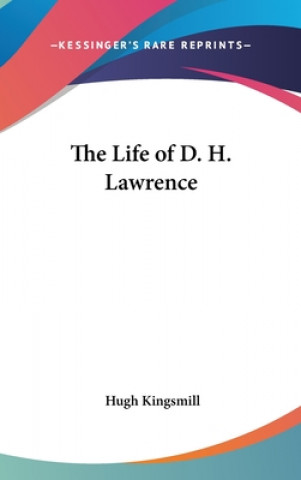 —KESSINGER'S RARE REPRINTS—

The Life of D. H. Lawrence

Hugh Kingsmill